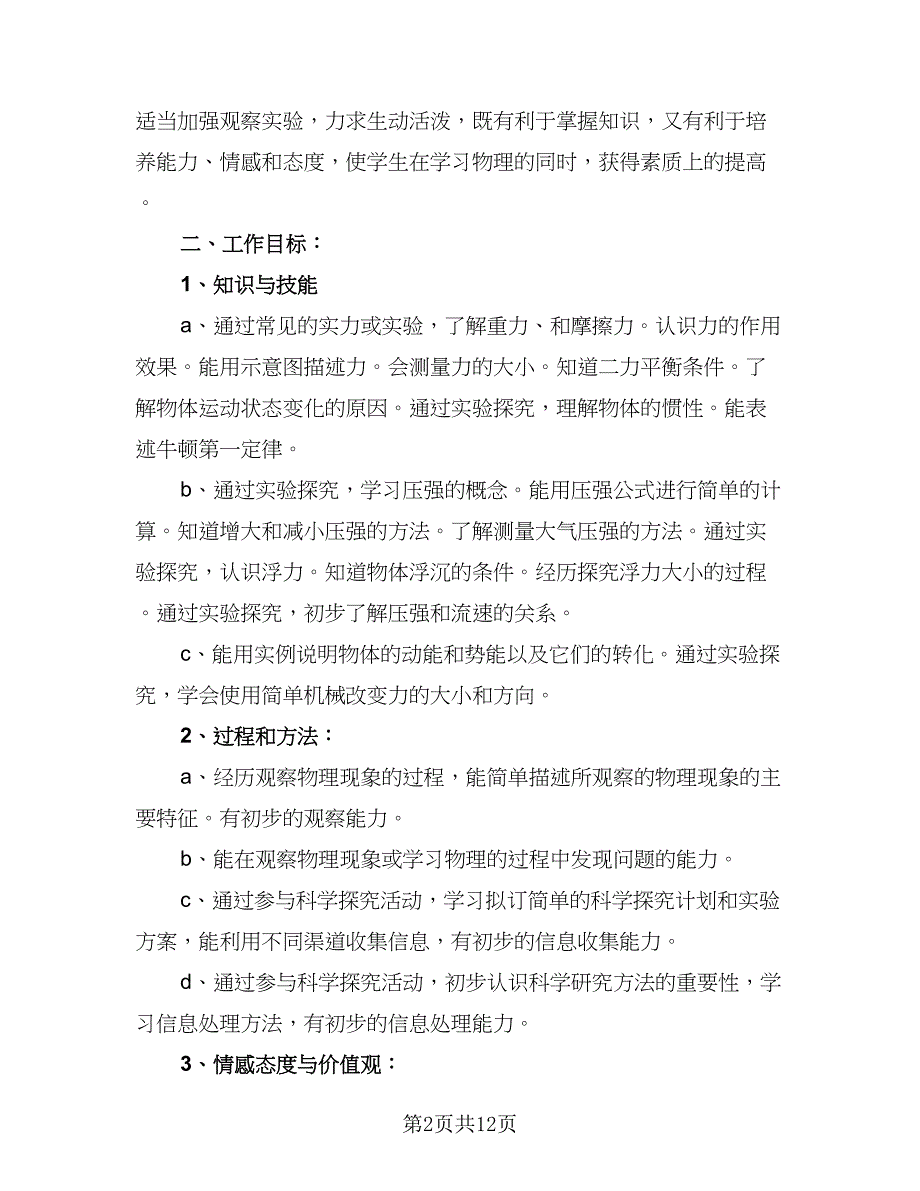 适当加强观察实验，力求生动活泼，既有利于掌握知识，又有利于培养能力、情感和态度，使学生在学习物理的同时，获得素质上的提高。

二、工作目标：

1、知识与技能

a、通过常见的实力或实验，了解重力、和摩擦力。认识力的作用效果。能用示意图描述力。会测量力的大小。知道二力平衡条件。了解物体运动状态变化的原因。通过实验探究，理解物体的惯性。能表述牛顿第一定律。

b、通过实验探究，学习压强的概念。能用压强公式进行简单的计算。知道增大和减小压强的方法。了解测量大气压强的方法。通过实验探究，认识浮力。知道物体浮沉的条件。经历探究浮力大小的过程。通过实验探究，初步了解压强和流速的关系。

c、能用实例说明物体的动能和势能以及它们的转化。通过实验探究，学会使用简单机械改变力的大小和方向。

2、过程和方法：

a、经历观察物理现象的过程，能简单描述所观察的物理现象的主要特征。有初步的观察能力。

b、能在观察物理现象或学习物理的过程中发现问题的能力。

c、通过参与科学探究活动，学习拟订简单的科学探究计划和实验方案，能利用不同渠道收集信息，有初步的信息收集能力。

d、通过参与科学探究活动，初步认识科学研究方法的重要性，学习信息处理方法，有初步的信息处理能力。

3、情感态度与价值观：

第2页共12页